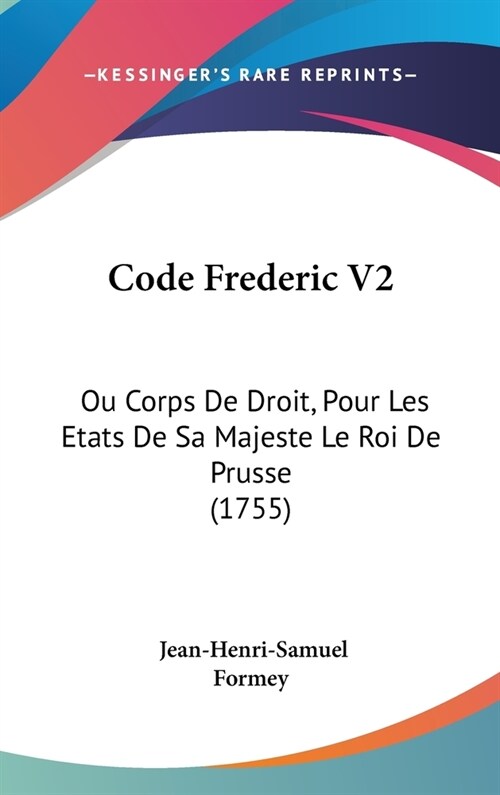 —KESSINGER'S RARE REPRINTS—

Code Frederic V2

Ou Corps De Droit, Pour Les Etats De Sa Majeste Le Roi De Prusse
(1755)

Jean-Henri-Samuel
Formey